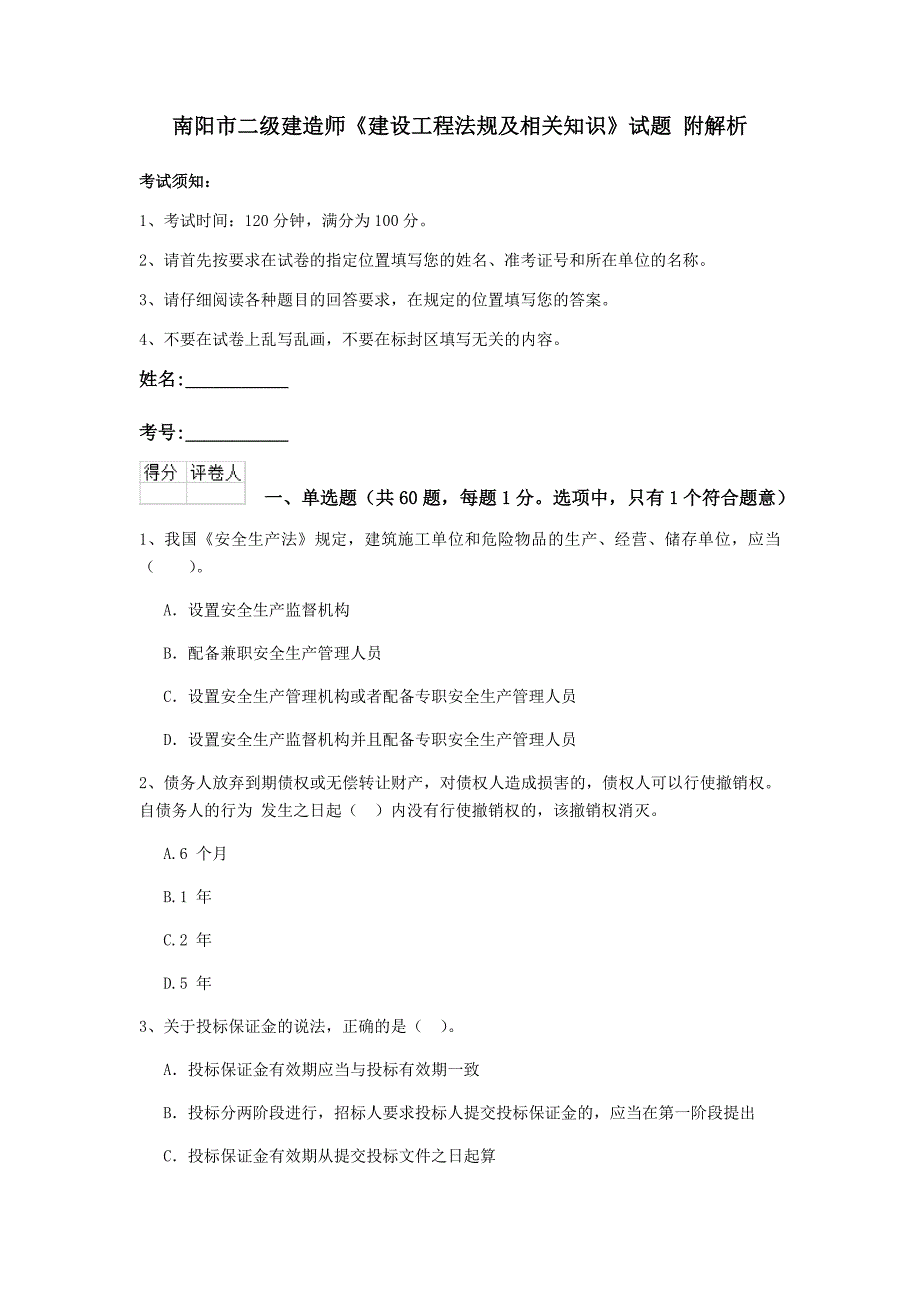 南阳市二级建造师《建设工程法规及相关知识》试题 附解析

考试须知：

1、考试时间：120 分钟，满分为 100 分。

2、请首先按要求在试卷的指定位置填写您的姓名、准考证号和所在单位的名称。

3、请仔细阅读各种题目的回答要求，在规定的位置填写您的答案。

4、不要在试卷上乱写乱画，不要在标封区填写无关的内容。

姓名：___________

考号：___________

| 得分 | 评卷人 |
|---|---|
| | |

一、单选题（共 60 题，每题 1 分。选项中，只有 1 个符合题意）

1、我国《安全生产法》规定，建筑施工单位和危险物品的生产、经营、储存单位，应当（　　）。

A. 设置安全生产监督机构

B. 配备兼职安全生产管理人员

C. 设置安全生产管理机构或者配备专职安全生产管理人员

D. 设置安全生产监督机构并且配备专职安全生产管理人员

2、债务人放弃到期债权或无偿转让财产，对债权人造成损害的，债权人可以行使撤销权。自债务人的行为 发生之日起（　）内没有行使撤销权的，该撤销权消灭。

A.6 个月

B.1 年

C.2 年

D.5 年

3、关于投标保证金的说法，正确的是（ ）。

A. 投标保证金有效期应当与投标有效期一致

B. 投标分两阶段进行，招标人要求投标人提交投标保证金的，应当在第一阶段提出

C. 投标保证金有效期从提交投标文件之日起算